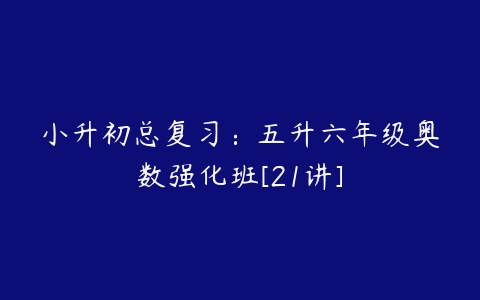 小升初总复习：五升六年级奥数强化班[21讲]